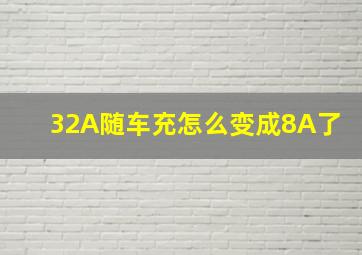 32A随车充怎么变成8A了